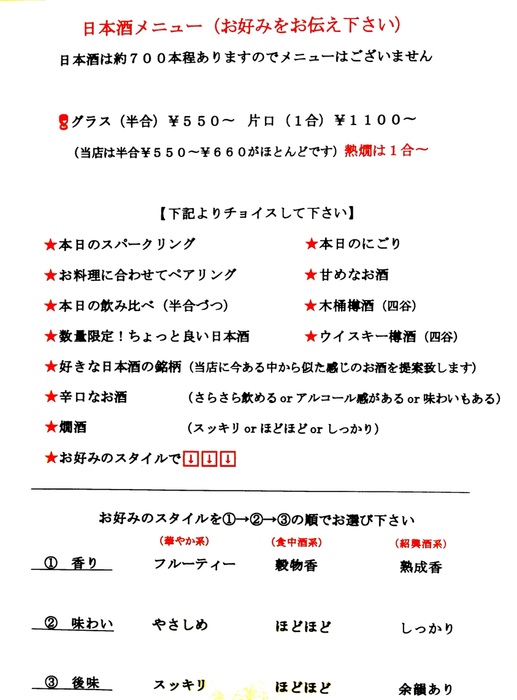 日本酒メニュー（お好みをお伝え下さい）

日本酒は約７００本程ありますのでメニューはございません

グラス（半合）￥５５０～　片口（１合）￥１１００～

（当店は半合￥５５０～￥６６０がほとんどです）熱燗は１合～

【下記よりチョイスして下さい】

★本日のスパークリング
★お料理に合わせてペアリング
★本日の飲み比べ（半合づつ）
★数量限定！ちょっと良い日本酒

★本日のにごり
★甘めなお酒
★木桶樽酒（四谷）
★ウイスキー樽酒（四谷）

★好きな日本酒の銘柄（当店に今ある中から似た感じのお酒を提案致します）

★辛口なお酒　（さらさら飲める or アルコール感がある or 味わいもある）

★燗酒　（スッキリ or ほどほど or しっかり）

★お好みのスタイルで↓↓↓

お好みのスタイルを①→②→③の順でお選び下さい

| | （華やか系） | （食中酒系） | （紹興酒系） |
|---|---|---|---|
| ①　香り | フルーティー | 穀物香 | 熟成香 |
| ②　味わい | やさしめ | ほどほど | しっかり |
| ③　後味 | スッキリ | ほどほど | 余韻あり |